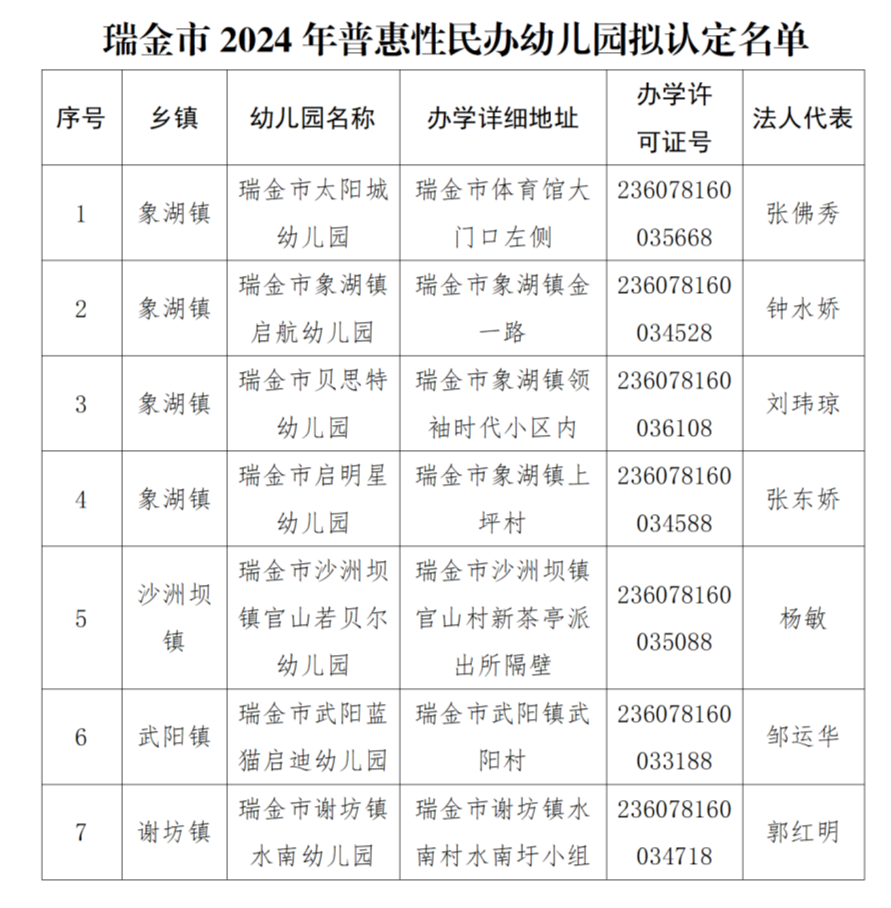 瑞金市 2024 年普惠性民办幼儿园拟认定名单

| 序号 | 乡镇 | 幼儿园名称 | 办学详细地址 | 办学许可证号 | 法人代表 |
|---|---|---|---|---|---|
| 1 | 象湖镇 | 瑞金市太阳城幼儿园 | 瑞金市体育馆大门口左侧 | 236078160035668 | 张佛秀 |
| 2 | 象湖镇 | 瑞金市象湖镇启航幼儿园 | 瑞金市象湖镇金一路 | 236078160034528 | 钟水娇 |
| 3 | 象湖镇 | 瑞金市贝思特幼儿园 | 瑞金市象湖镇领袖时代小区内 | 236078160036108 | 刘玮琼 |
| 4 | 象湖镇 | 瑞金市启明星幼儿园 | 瑞金市象湖镇上坪村 | 236078160034588 | 张东娇 |
| 5 | 沙洲坝镇 | 瑞金市沙洲坝镇官山若贝尔幼儿园 | 瑞金市沙洲坝镇官山村新茶亭派出所隔壁 | 236078160035088 | 杨敏 |
| 6 | 武阳镇 | 瑞金市武阳蓝猫启迪幼儿园 | 瑞金市武阳镇武阳村 | 236078160033188 | 邹运华 |
| 7 | 谢坊镇 | 瑞金市谢坊镇水南幼儿园 | 瑞金市谢坊镇水南村水南圩小组 | 236078160034718 | 郭红明 |